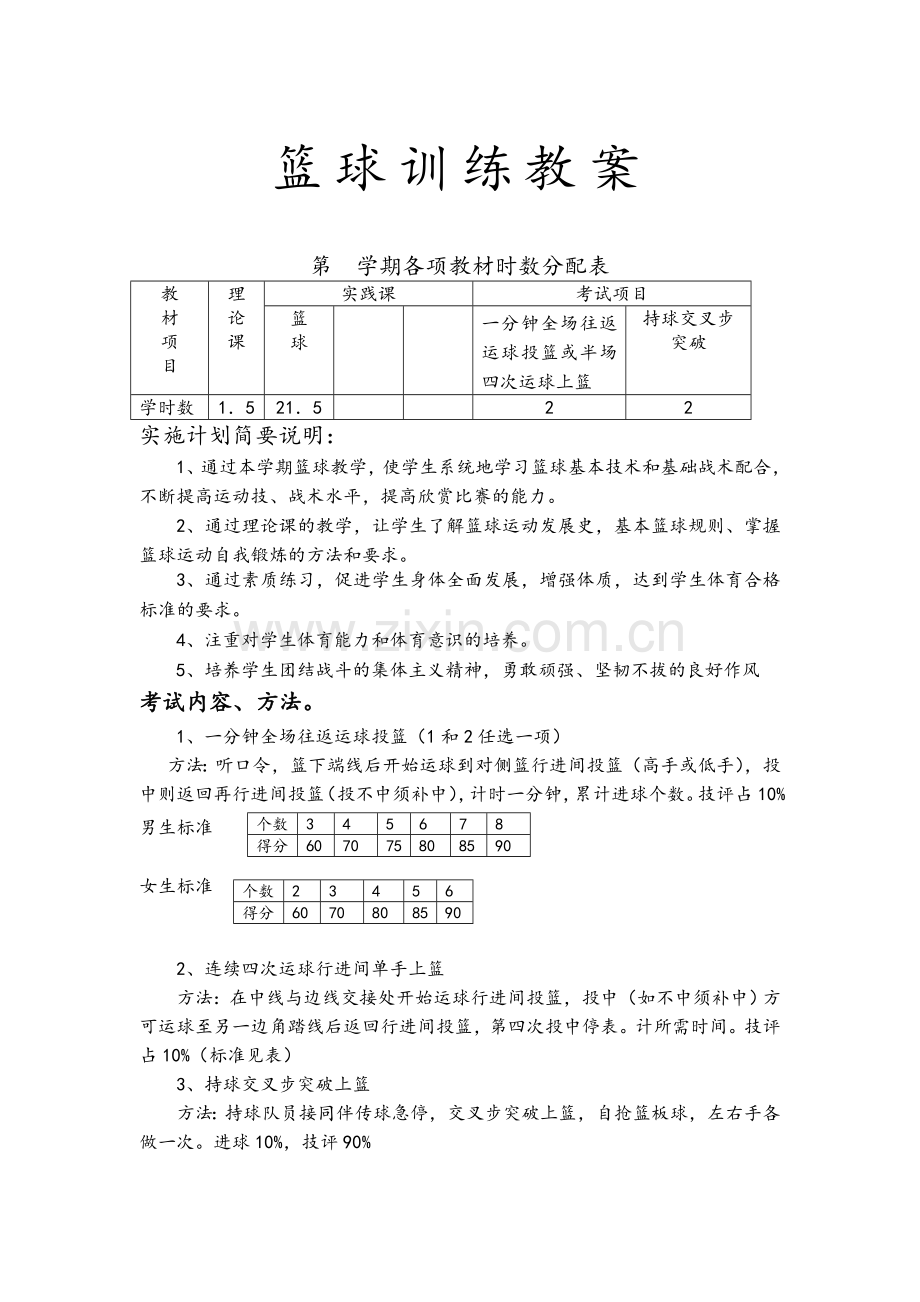 篮球训练教案

第 学期各项教材时数分配表

| 教材项目 | 理论课 | 实践课 |  |  | 考试项目 |  |
|---|---|---|---|---|---|---|
|  |  | 篮球 |  |  | 一分钟全场往返运球投篮或半场四次运球上篮 | 持球交叉步突破 |
| 学时数 | 1．5 | 21．5 |  |  | 2 | 2 |

实施计划简要说明：

1、通过本学期篮球教学，使学生系统地学习篮球基本技术和基础战术配合，不断提高运动技、战术水平，提高欣赏比赛的能力。

2、通过理论课的教学，让学生了解篮球运动发展史，基本篮球规则、掌握篮球运动自我锻炼的方法和要求。

3、通过素质练习，促进学生身体全面发展，增强体质，达到学生体育合格标准的要求。

4、注重对学生体育能力和体育意识的培养。

5、培养学生团结战斗的集体主义精神，勇敢顽强、坚韧不拔的良好作风

考试内容、方法。

1、一分钟全场往返运球投篮（1和2任选一项）

方法：听口令，篮下端线后开始运球到对侧篮行进间投篮（高手或低手），投中则返回再行进间投篮（投不中须补中），计时一分钟，累计进球个数。技评占10%

男生标准

| 个数 | 3 | 4 | 5 | 6 | 7 | 8 |
|---|---|---|---|---|---|---|
| 得分 | 60 | 70 | 75 | 80 | 85 | 90 |

女生标准

| 个数 | 2 | 3 | 4 | 5 | 6 |
|---|---|---|---|---|---|
| 得分 | 60 | 70 | 80 | 85 | 90 |

2、连续四次运球行进间单手上篮

方法：在中线与边线交接处开始运球行进间投篮，投中（如不中须补中）方可运球至另一边角踏线后返回行进间投篮，第四次投中停表。计所需时间。技评占10%（标准见表）

3、持球交叉步突破上篮

方法：持球队员接同伴传球急停，交叉步突破上篮，自抢篮板球，左右手各做一次。进球10%，技评90%

www.zixin.com.cn